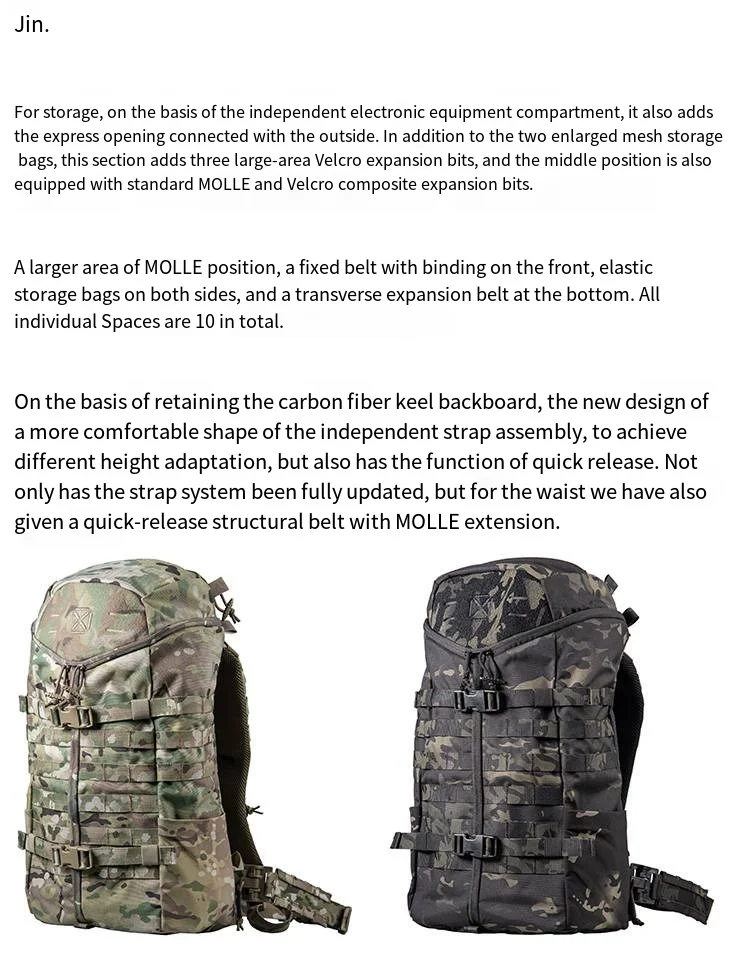 Jin.

For storage, on the basis of the independent electronic equipment compartment, it also adds the express opening connected with the outside. In addition to the two enlarged mesh storage bags, this section adds three large-area Velcro expansion bits, and the middle position is also equipped with standard MOLLE and Velcro composite expansion bits.

A larger area of MOLLE position, a fixed belt with binding on the front, elastic storage bags on both sides, and a transverse expansion belt at the bottom. All individual Spaces are 10 in total.

On the basis of retaining the carbon fiber keel backboard, the new design of a more comfortable shape of the independent strap assembly, to achieve different height adaptation, but also has the function of quick release. Not only has the strap system been fully updated, but for the waist we have also given a quick-release structural belt with MOLLE extension.